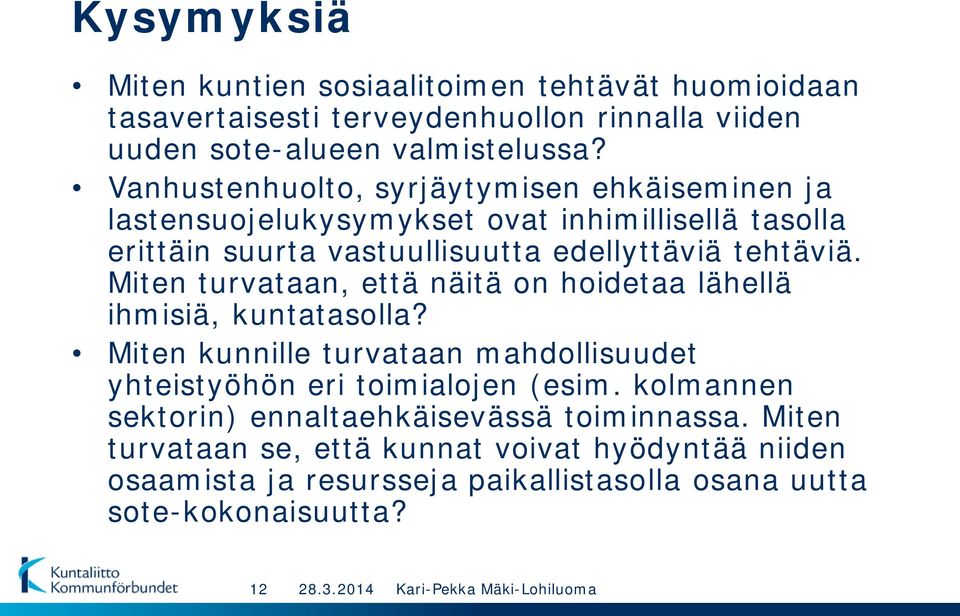 Kysymyksiä

• Miten kuntien sosiaalitoimen tehtävät huomioidaan tasavertaisesti terveydenhuollon rinnalla viiden uuden sote-alueen valmistelussa?

• Vanhustenhuolto, syrjäytymisen ehkäiseminen ja lastensuojelukysymykset ovat inhimillisellä tasolla erittäin suurta vastuullisuutta edellyttäviä tehtäviä. Miten turvataan, että näitä on hoidetaa lähellä ihmisiä, kuntatasolla?

• Miten kunnille turvataan mahdollisuudet yhteistyöhön eri toimialojen (esim. kolmannen sektorin) ennaltaehkäisevässä toiminnassa. Miten turvataan se, että kunnat voivat hyödyntää niiden osaamista ja resursseja paikallistasolla osana uutta sote-kokonaisuutta?

Kuntaliitto Kommunförbundet 12 28.3.2014 Kari-Pekka Mäki-Lohiluoma